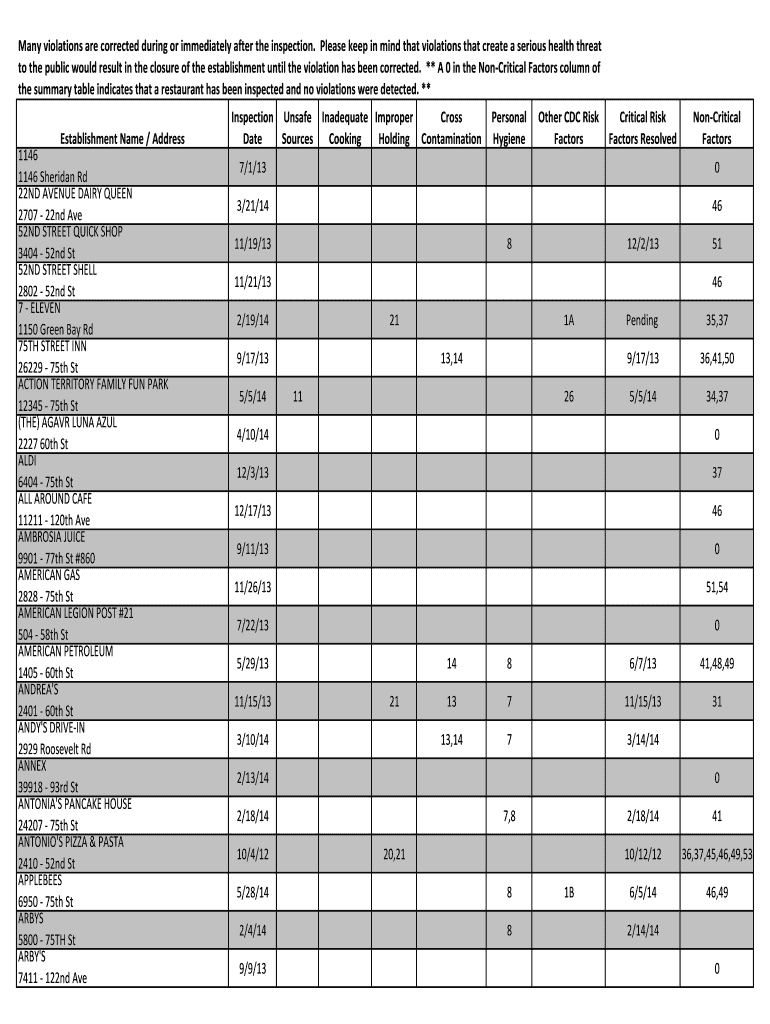 Many violations are corrected during or immediately after the inspection. Please keep in mind that violations that create a serious health threat to the public would result in the closure of the establishment until the violation has been corrected. ** A 0 in the Non-Critical Factors column of the summary table indicates that a restaurant has been inspected and no violations were detected. **

| Establishment Name / Address | Inspection Date | Unsafe Sources | Inadequate Cooking | Improper Holding | Cross Contamination | Personal Hygiene | Other CDC Risk Factors | Critical Risk Factors Resolved | Non-Critical Factors |
|---|---|---|---|---|---|---|---|---|---|
| 1146 1146 Sheridan Rd | 7/1/13 | | | | | | | | 0 |
| 22ND AVENUE DAIRY QUEEN 2707 - 22nd Ave | 3/21/14 | | | | | | | | 46 |
| 52ND STREET QUICK SHOP 3404 - 52nd St | 11/19/13 | | | | | 8 | | 12/2/13 | 51 |
| 52ND STREET SHELL 2802 - 52nd St | 11/21/13 | | | | | | | | 46 |
| 7 - ELEVEN 1150 Green Bay Rd | 2/19/14 | | | 21 | | | 1A | Pending | 35,37 |
| 75TH STREET INN 26229 - 75th St | 9/17/13 | | | | 13,14 | | | 9/17/13 | 36,41,50 |
| ACTION TERRITORY FAMILY FUN PARK 12345 - 75th St | 5/5/14 | 11 | | | | | 26 | 5/5/14 | 34,37 |
| (THE) AGAVR LUNA AZUL 2227 60th St | 4/10/14 | | | | | | | | 0 |
| ALDI 6404 - 75th St | 12/3/13 | | | | | | | | 37 |
| ALL AROUND CAFE 11211 - 120th Ave | 12/17/13 | | | | | | | | 46 |
| AMBROSIA JUICE 9901 - 77th St #860 | 9/11/13 | | | | | | | | 0 |
| AMERICAN GAS 2828 - 75th St | 11/26/13 | | | | | | | | 51,54 |
| AMERICAN LEGION POST #21 504 - 58th St | 7/22/13 | | | | | | | | 0 |
| AMERICAN PETROLEUM 1405 - 60th St | 5/29/13 | | | | 14 | 8 | | 6/7/13 | 41,48,49 |
| ANDREA'S 2401 - 60th St | 11/15/13 | | | 21 | 13 | 7 | | 11/15/13 | 31 |
| ANDY'S DRIVE-IN 2929 Roosevelt Rd | 3/10/14 | | | | 13,14 | 7 | | 3/14/14 | |
| ANNEX 39918 - 93rd St | 2/13/14 | | | | | | | | 0 |
| ANTONIA'S PANCAKE HOUSE 24207 - 75th St | 2/18/14 | | | | | 7,8 | | 2/18/14 | 41 |
| ANTONIO'S PIZZA & PASTA 2410 - 52nd St | 10/4/12 | | | 20,21 | | | | 10/12/12 | 36,37,45,46,49,53 |
| APPLEBEES 6950 - 75th St | 5/28/14 | | | | | 8 | 1B | 6/5/14 | 46,49 |
| ARBYS 5800 - 75TH St | 2/4/14 | | | | | 8 | | 2/14/14 | |
| ARBY'S 7411 - 122nd Ave | 9/9/13 | | | | | | | | 0 |